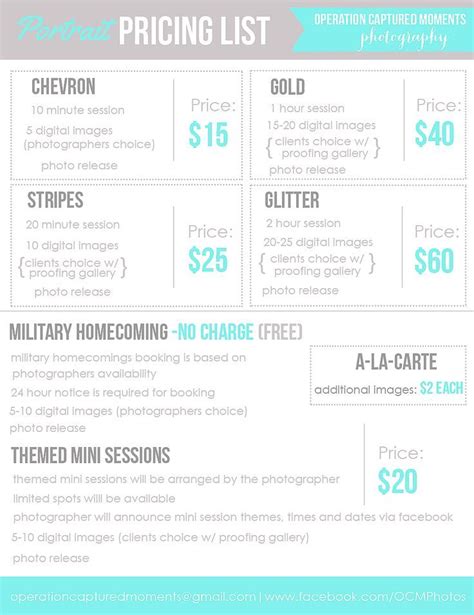 Portrait PRICING LIST

OPERATION CAPTURED MOMENTS photography

CHEVRON
10 minute session
5 digital images (photographers choice)
photo release

Price: $15

GOLD
1 hour session
15-20 digital images
{ clients choice w/ proofing gallery }
photo release

Price: $40

STRIPES
20 minute session
10 digital images
{ clients choice w/ proofing gallery }
photo release

Price: $25

GLITTER
2 hour session
20-25 digital images
{ clients choice w/ proofing gallery }
photo release

Price: $60

MILITARY HOMECOMING -NO CHARGE (FREE)
military homecomings booking is based on photographers availability
24 hour notice is required for booking
5-10 digital images (photographers choice)
photo release

A-LA-CARTE
additional images: $2 EACH

THEMED MINI SESSIONS
themed mini sessions will be arranged by the photographer
limited spots willl be available
photographer will announce mini session themes, times and dates via facebook
5-10 digital images (clients choice w/ proofing gallery)
photo release

Price: $20

operationcapturedmoments@gmail.com | www.facebook.com/OCMPhotos